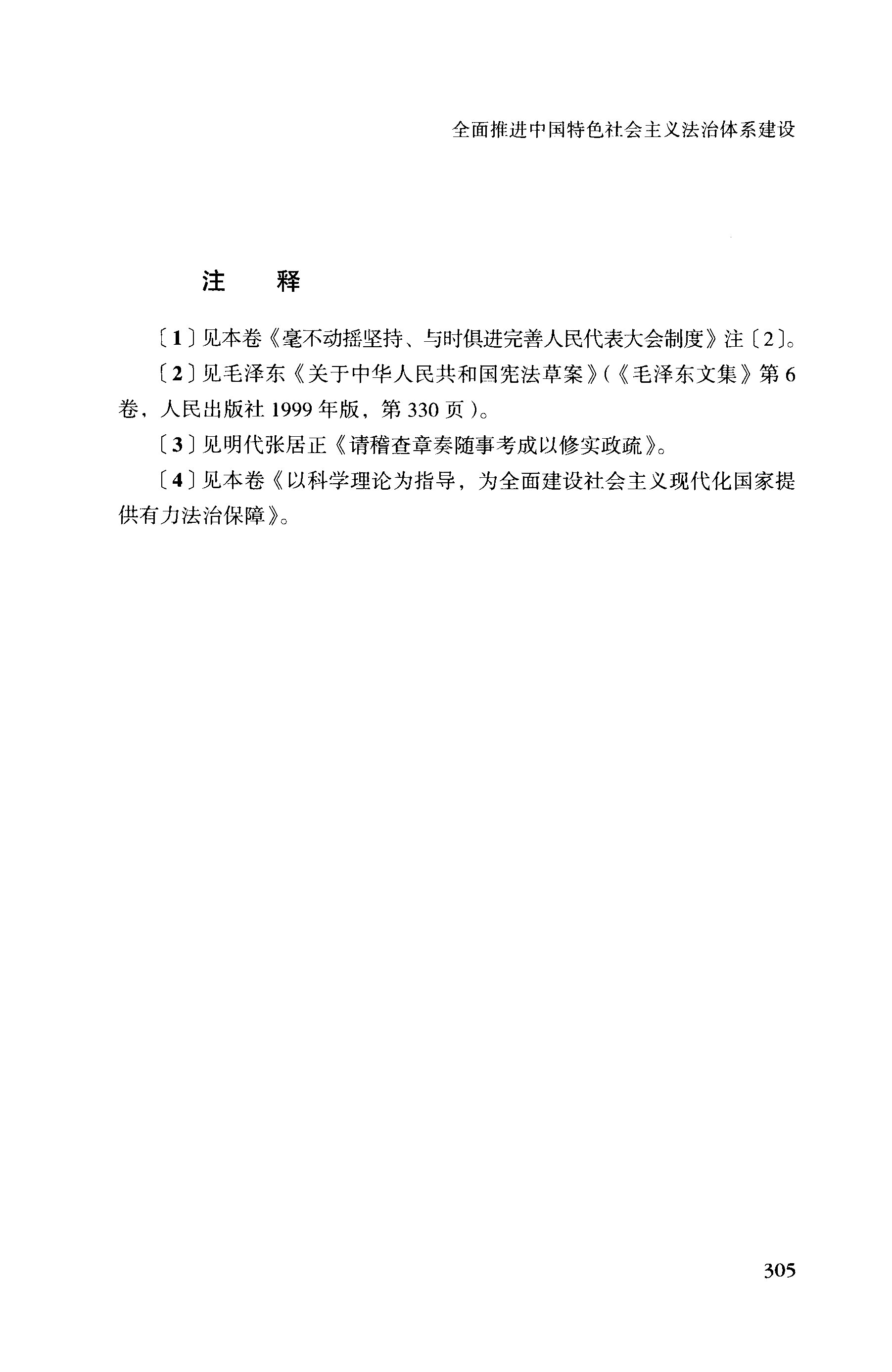 全面推进中国特色社会主义法治体系建设

注　释

〔1〕见本卷《毫不动摇坚持、与时俱进完善人民代表大会制度》注〔2〕。

〔2〕见毛泽东《关于中华人民共和国宪法草案》(《毛泽东文集》第6卷，人民出版社1999年版，第330页)。

〔3〕见明代张居正《请稽查章奏随事考成以修实政疏》。

〔4〕见本卷《以科学理论为指导，为全面建设社会主义现代化国家提供有力法治保障》。

305